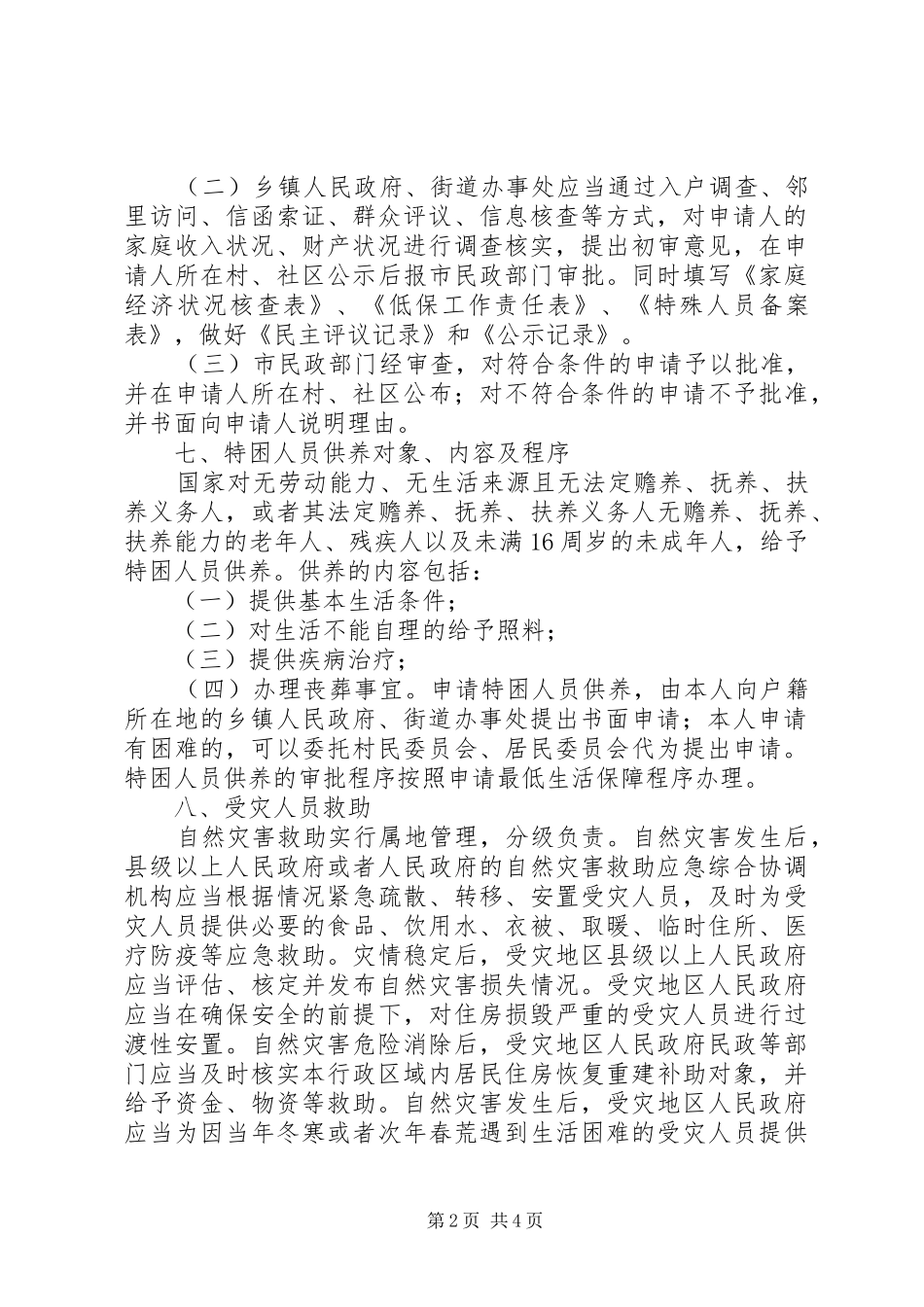 （二）乡镇人民政府、街道办事处应当通过入户调查、邻里访问、信函索证、群众评议、信息核查等方式，对申请人的家庭收入状况、财产状况进行调查核实，提出初审意见，在申请人所在村、社区公示后报市民政部门审批。同时填写《家庭经济状况核查表》、《低保工作责任表》、《特殊人员备案表》，做好《民主评议记录》和《公示记录》。

（三）市民政部门经审查，对符合条件的申请予以批准，并在申请人所在村、社区公布；对不符合条件的申请不予批准，并书面向申请人说明理由。

七、特困人员供养对象、内容及程序

国家对无劳动能力、无生活来源且无法定赡养、抚养、扶养义务人，或者其法定赡养、抚养、扶养义务人无赡养、抚养、扶养能力的老年人、残疾人以及未满16周岁的未成年人，给予特困人员供养。供养的内容包括：

（一）提供基本生活条件；

（二）对生活不能自理的给予照料；

（三）提供疾病治疗；

（四）办理丧葬事宜。申请特困人员供养，由本人向户籍所在地的乡镇人民政府、街道办事处提出书面申请；本人申请有困难的，可以委托村民委员会、居民委员会代为提出申请。特困人员供养的审批程序按照申请最低生活保障程序办理。

八、受灾人员救助

自然灾害救助实行属地管理，分级负责。自然灾害发生后，县级以上人民政府或者人民政府的自然灾害救助应急综合协调机构应当根据情况紧急疏散、转移、安置受灾人员，及时为受灾人员提供必要的食品、饮用水、衣被、取暖、临时住所、医疗防疫等应急救助。灾情稳定后，受灾地区县级以上人民政府应当评估、核定并发布自然灾害损失情况。受灾地区人民政府应当在确保安全的前提下，对住房损毁严重的受灾人员进行过渡性安置。自然灾害危险消除后，受灾地区人民政府民政等部门应当及时核实本行政区域内居民住房恢复重建补助对象，并给予资金、物资等救助。自然灾害发生后，受灾地区人民政府应当为因当年冬寒或者次年春荒遇到生活困难的受灾人员提供

第2页 共4页